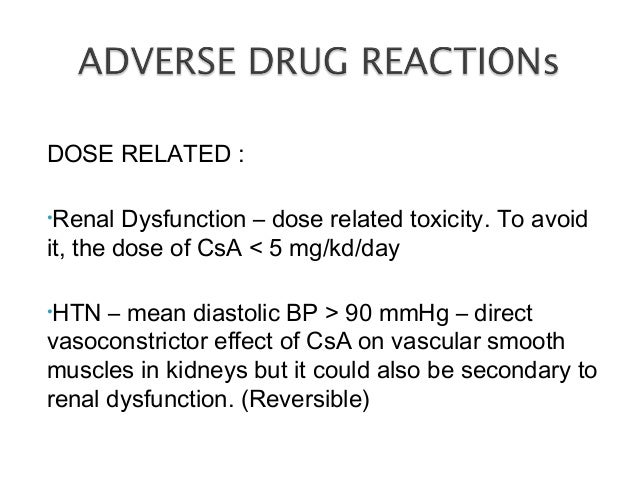 ADVERSE DRUG REACTIONs

DOSE RELATED :

·Renal Dysfunction – dose related toxicity. To avoid it, the dose of CsA < 5 mg/kd/day

·HTN – mean diastolic BP > 90 mmHg – direct vasoconstrictor effect of CsA on vascular smooth muscles in kidneys but it could also be secondary to renal dysfunction. (Reversible)